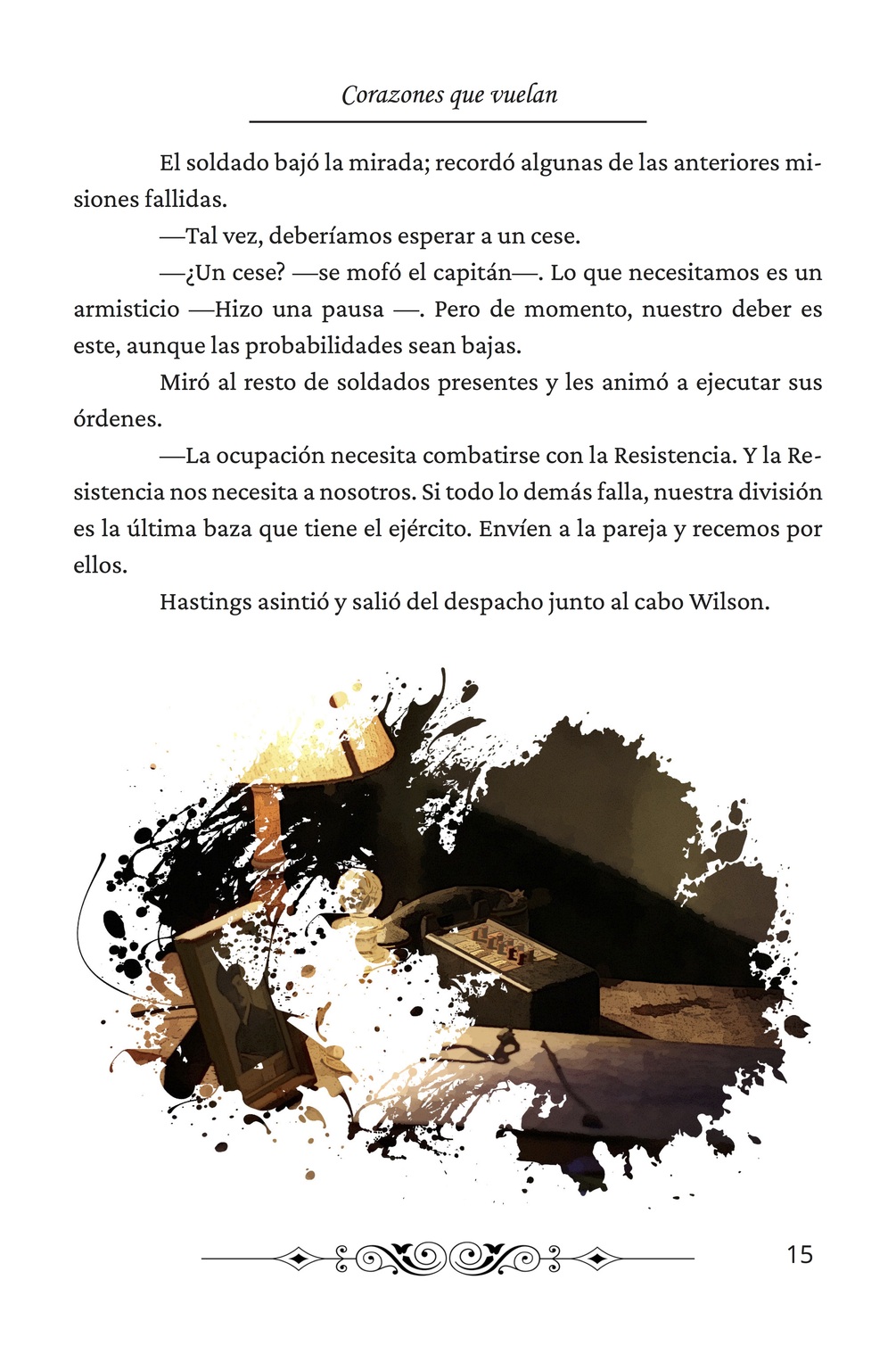 Corazones que vuelan

El soldado bajó la mirada; recordó algunas de las anteriores misiones fallidas.

—Tal vez, deberíamos esperar a un cese.

—¿Un cese? —se mofó el capitán—. Lo que necesitamos es un armisticio —Hizo una pausa —. Pero de momento, nuestro deber es este, aunque las probabilidades sean bajas.

Miró al resto de soldados presentes y les animó a ejecutar sus órdenes.

—La ocupación necesita combatirse con la Resistencia. Y la Resistencia nos necesita a nosotros. Si todo lo demás falla, nuestra división es la última baza que tiene el ejército. Envíen a la pareja y recemos por ellos.

Hastings asintió y salió del despacho junto al cabo Wilson.

15